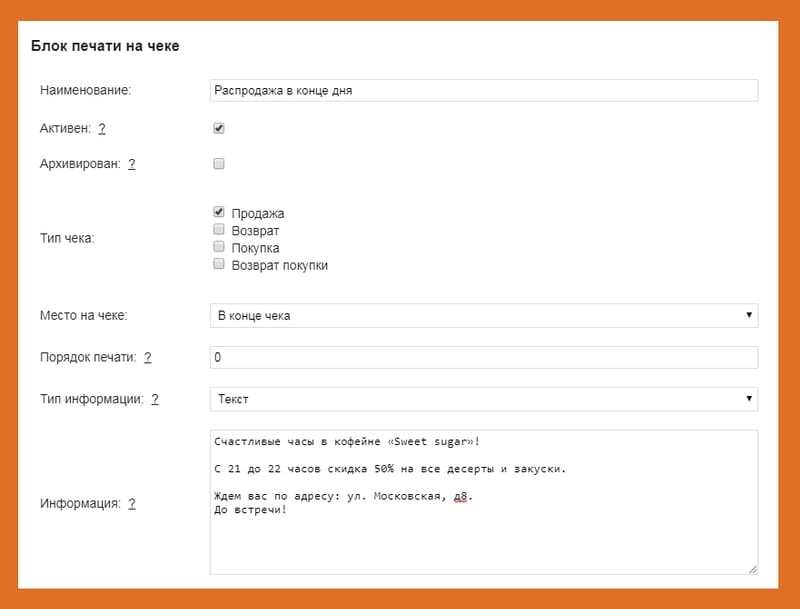 Блок печати на чеке

Наименование: Распродажа в конце дня

Активен: ?

Архивирован: ?

Тип чека: Продажа
Возврат
Покупка
Возврат покупки

Место на чеке: В конце чека

Порядок печати: ? 0

Тип информации: ? Текст

Информация: ?

Счастливые часы в кофейне «Sweet sugar»!

С 21 до 22 часов скидка 50% на все десерты и закуски.

Ждем вас по адресу: ул. Московская, д8.
До встречи!